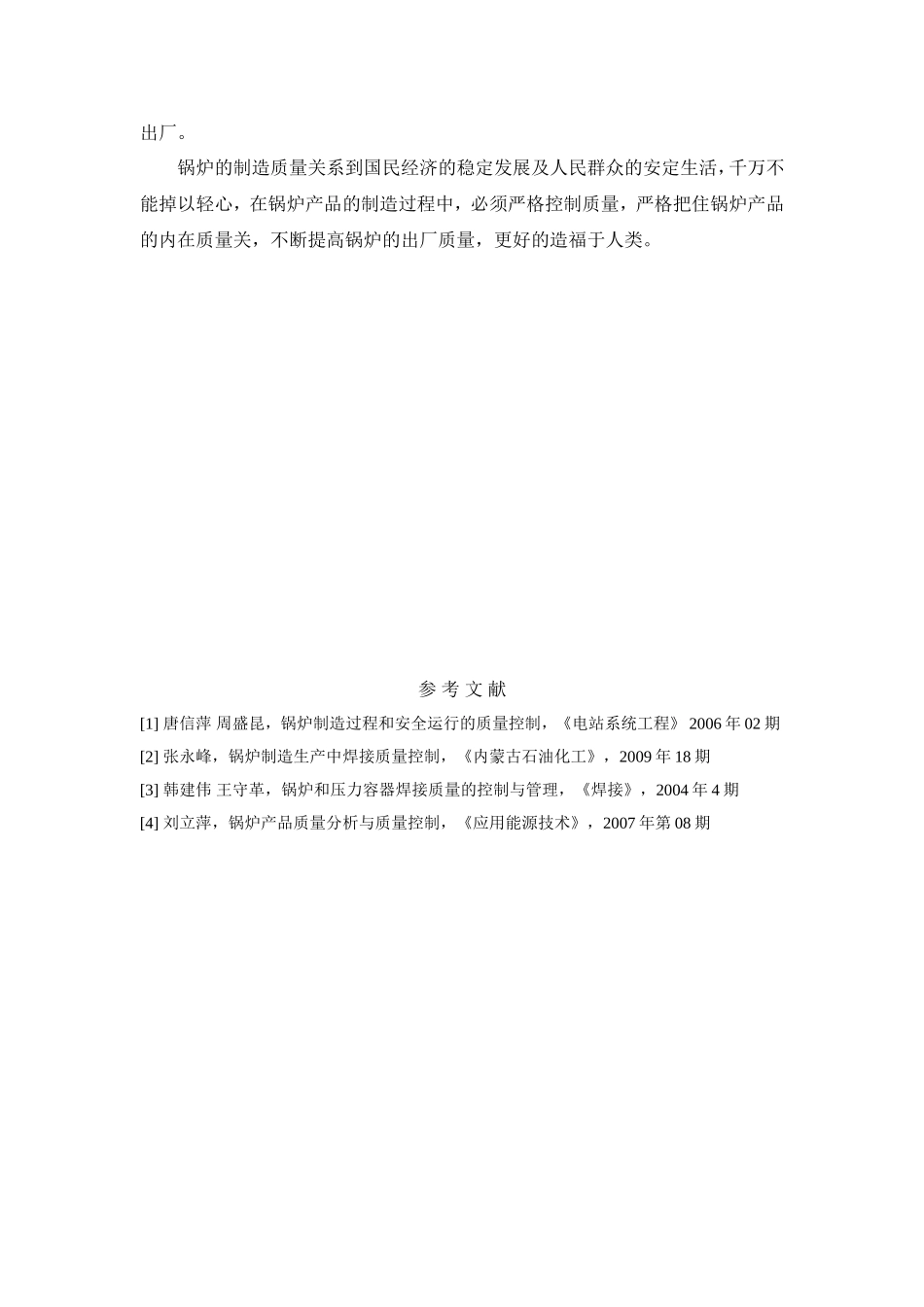 出厂。

锅炉的制造质量关系到国民经济的稳定发展及人民群众的安定生活，千万不能掉以轻心，在锅炉产品的制造过程中，必须严格控制质量，严格把住锅炉产品的内在质量关，不断提高锅炉的出厂质量，更好的造福于人类。

参 考 文 献

[1] 唐信萍 周盛昆，锅炉制造过程和安全运行的质量控制，《电站系统工程》 2006 年 02 期

[2] 张永峰，锅炉制造生产中焊接质量控制，《内蒙古石油化工》，2009 年 18 期

[3] 韩建伟 王守革，锅炉和压力容器焊接质量的控制与管理，《焊接》，2004 年 4 期

[4] 刘立萍，锅炉产品质量分析与质量控制，《应用能源技术》，2007 年第 08 期